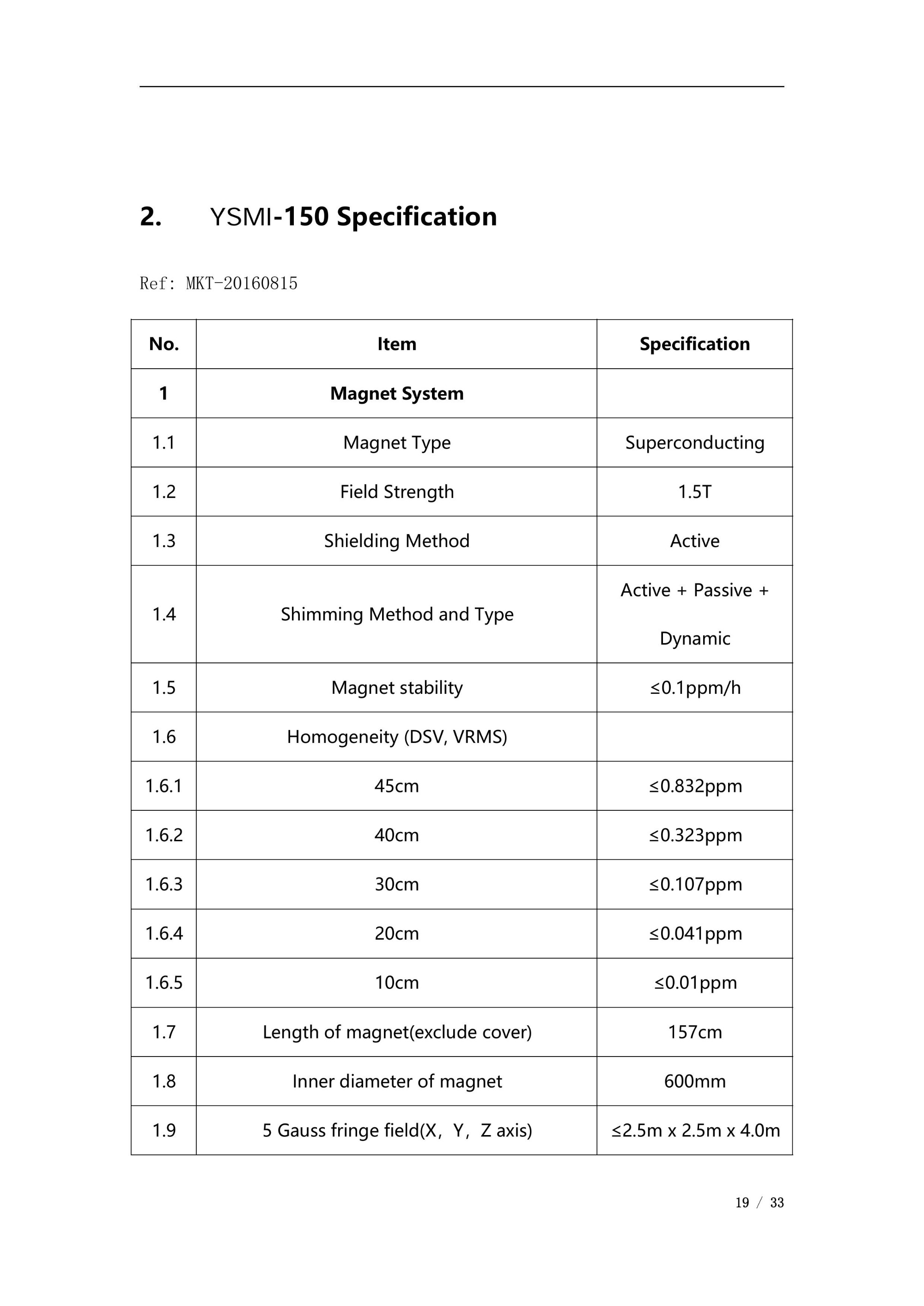 2. YSMI-150 Specification

Ref: MKT-20160815

| No. | Item | Specification |
|---|---|---|
| 1 | Magnet System | |
| 1.1 | Magnet Type | Superconducting |
| 1.2 | Field Strength | 1.5T |
| 1.3 | Shielding Method | Active |
| 1.4 | Shimming Method and Type | Active + Passive + Dynamic |
| 1.5 | Magnet stability | ≤0.1ppm/h |
| 1.6 | Homogeneity (DSV, VRMS) | |
| 1.6.1 | 45cm | ≤0.832ppm |
| 1.6.2 | 40cm | ≤0.323ppm |
| 1.6.3 | 30cm | ≤0.107ppm |
| 1.6.4 | 20cm | ≤0.041ppm |
| 1.6.5 | 10cm | ≤0.01ppm |
| 1.7 | Length of magnet(exclude cover) | 157cm |
| 1.8 | Inner diameter of magnet | 600mm |
| 1.9 | 5 Gauss fringe field(X，Y，Z axis) | ≤2.5m x 2.5m x 4.0m |

19 / 33